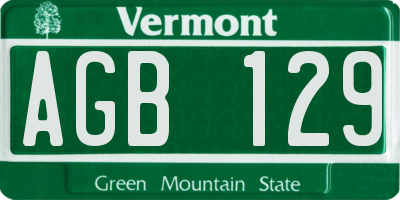 Vermont

AGB 129

Green Mountain State